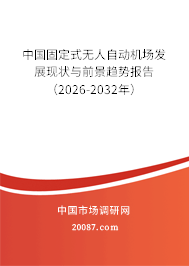 中国固定式无人自动机场发展现状与前景趋势报告（2026-2032年）

中国市场调研网
20087.com